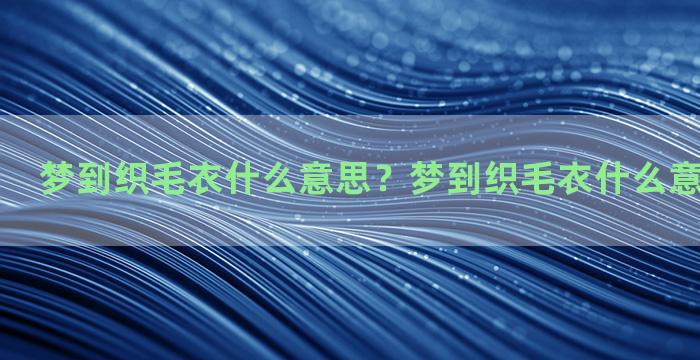 梦到织毛衣什么意思？梦到织毛衣什么意